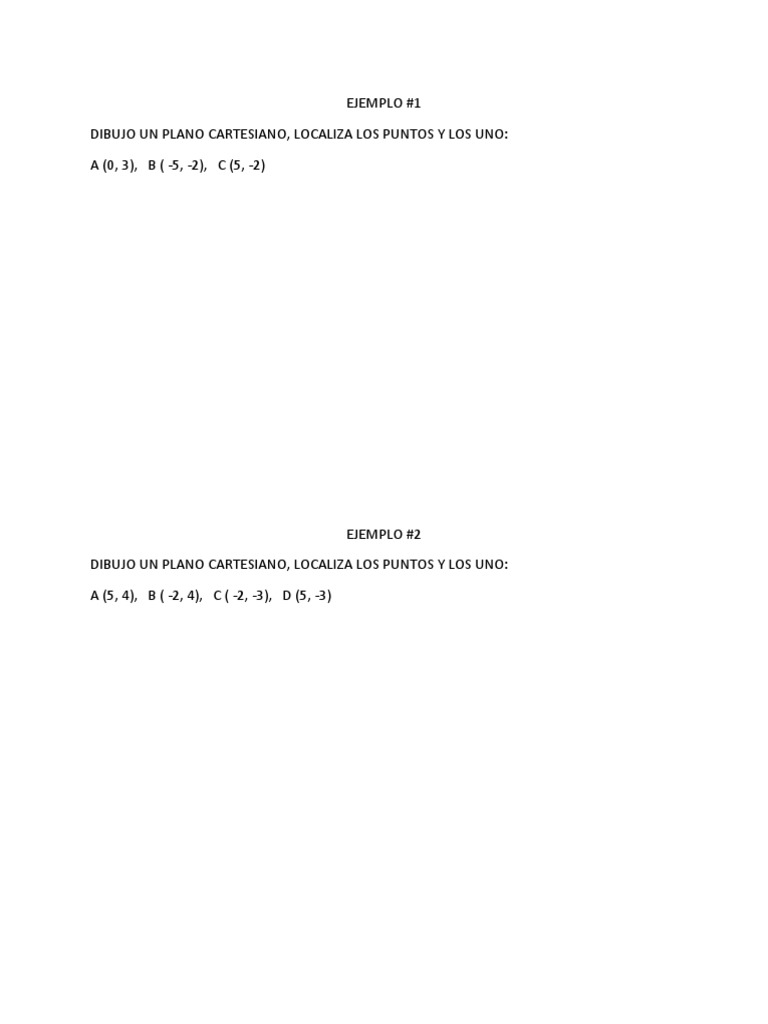 EJEMPLO #1

DIBUJO UN PLANO CARTESIANO, LOCALIZA LOS PUNTOS Y LOS UNO:

A (0, 3), B ( -5, -2), C (5, -2)

EJEMPLO #2

DIBUJO UN PLANO CARTESIANO, LOCALIZA LOS PUNTOS Y LOS UNO:

A (5, 4), B ( -2, 4), C ( -2, -3), D (5, -3)